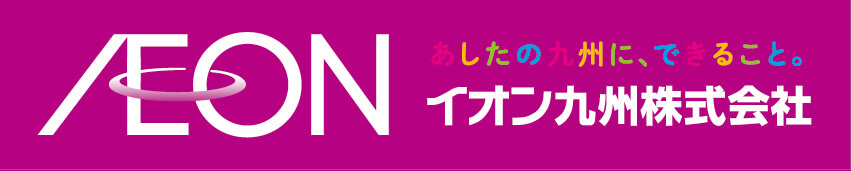 ÆON

あしたの九州に、できること。

イオン九州株式会社